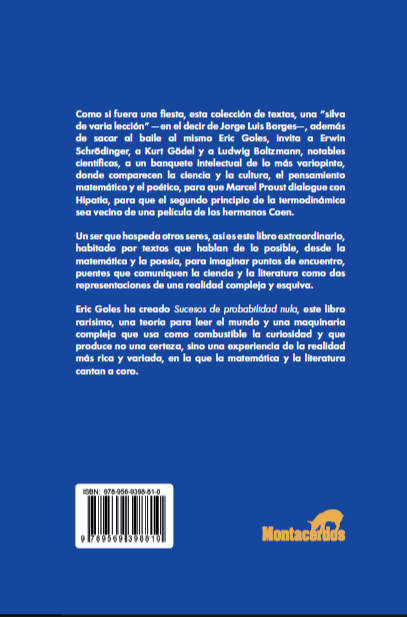 Como si fuera una fiesta, esta colección de textos, una "silva de varia lección" —en el decir de Jorge Luis Borges—, además de sacar al baile al mismo Eric Goles, invita a Erwin Schrödinger, a Kurt Gödel y a Ludwig Boltzmann, notables científicos, a un banquete intelectual de lo más variopinto, donde comparecen la ciencia y la cultura, el pensamiento matemático y el poético, para que Marcel Proust dialogue con Hipatia, para que el segundo principio de la termodinámica sea vecino de una película de los hermanos Coen.

Un ser que hospeda otros seres, así es este libro extraordinario, habitado por textos que hablan de lo posible, desde la matemática y la poesía, para imaginar puntos de encuentro, puentes que comuniquen la ciencia y la literatura como dos representaciones de una realidad compleja y esquiva.

Eric Goles ha creado Sucesos de probabilidad nula, este libro rarísimo, una teoría para leer el mundo y una maquinaria compleja que usa como combustible la curiosidad y que produce no una certeza, sino una experiencia de la realidad más rica y variada, en la que la matemática y la literatura cantan a coro.

ISBN: 978-956-9398-81-0

9 789569 398810

Montacerdos